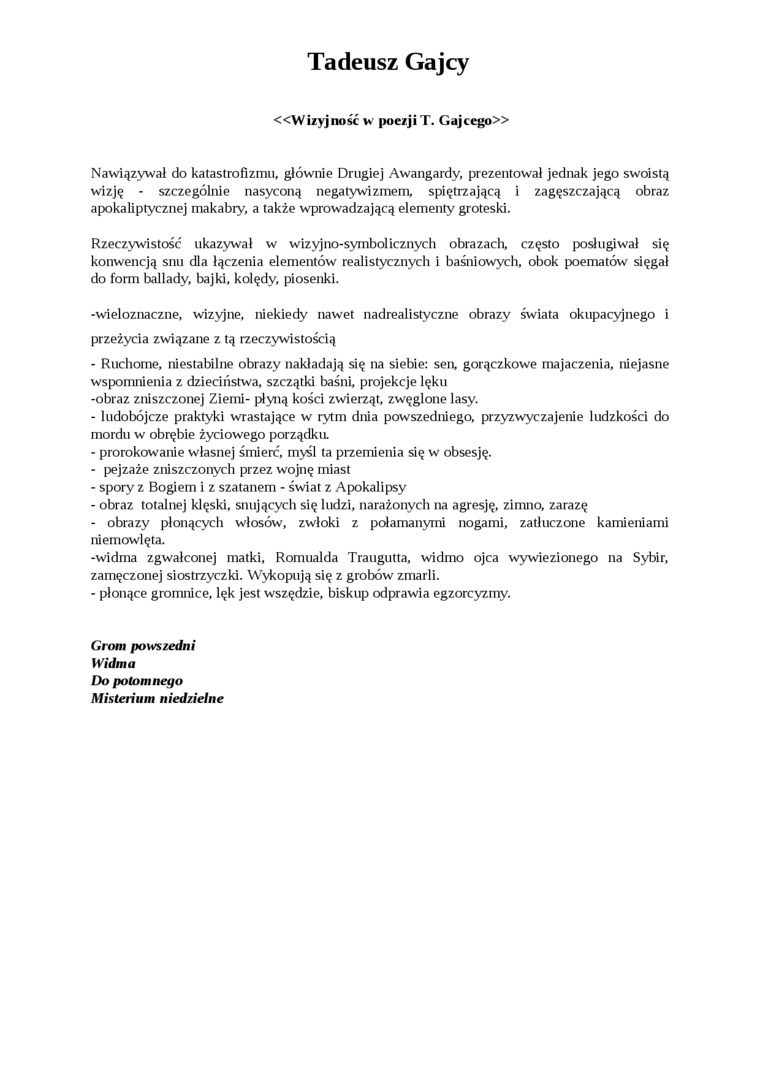 Tadeusz Gajcy

<<Wizyjność w poezji T. Gajcego>>

Nawiązywał do katastrofizmu, głównie Drugiej Awangardy, prezentował jednak jego swoistą wizję - szczególnie nasyconą negatywizmem, spiętrzającą i zagęszczającą obraz apokaliptycznej makabry, a także wprowadzającą elementy groteski.

Rzeczywistość ukazywał w wizyjno-symbolicznych obrazach, często posługiwał się konwencją snu dla łączenia elementów realistycznych i baśniowych, obok poematów sięgał do form ballady, bajki, kolędy, piosenki.

-wieloznaczne, wizyjne, niekiedy nawet nadrealistyczne obrazy świata okupacyjnego i przeżycia związane z tą rzeczywistością

- Ruchome, niestabilne obrazy nakładają się na siebie: sen, gorączkowe majaczenia, niejasne wspomnienia z dzieciństwa, szczątki baśni, projekcje lęku
-obraz zniszczonej Ziemi- płyną kości zwierząt, zwęglone lasy.
- ludobójcze praktyki wrastające w rytm dnia powszedniego, przyzwyczajenie ludzkości do mordu w obrębie życiowego porządku.
- prorokowanie własnej śmierć, myśl ta przemienia się w obsesję.
- pejzaże zniszczonych przez wojnę miast
- spory z Bogiem i z szatanem - świat z Apokalipsy
- obraz totalnej klęski, snujących się ludzi, narażonych na agresję, zimno, zarazę
- obrazy płonących włosów, zwłoki z połamanymi nogami, zatłuczone kamieniami niemowlęta.
-widma zgwałconej matki, Romualda Traugutta, widmo ojca wywiezionego na Sybir, zamęczonej siostrzyczki. Wykopują się z grobów zmarli.
- płonące gromnice, lęk jest wszędzie, biskup odprawia egzorcyzmy.

Grom powszedni
Widma
Do potomnego
Misterium niedzielne